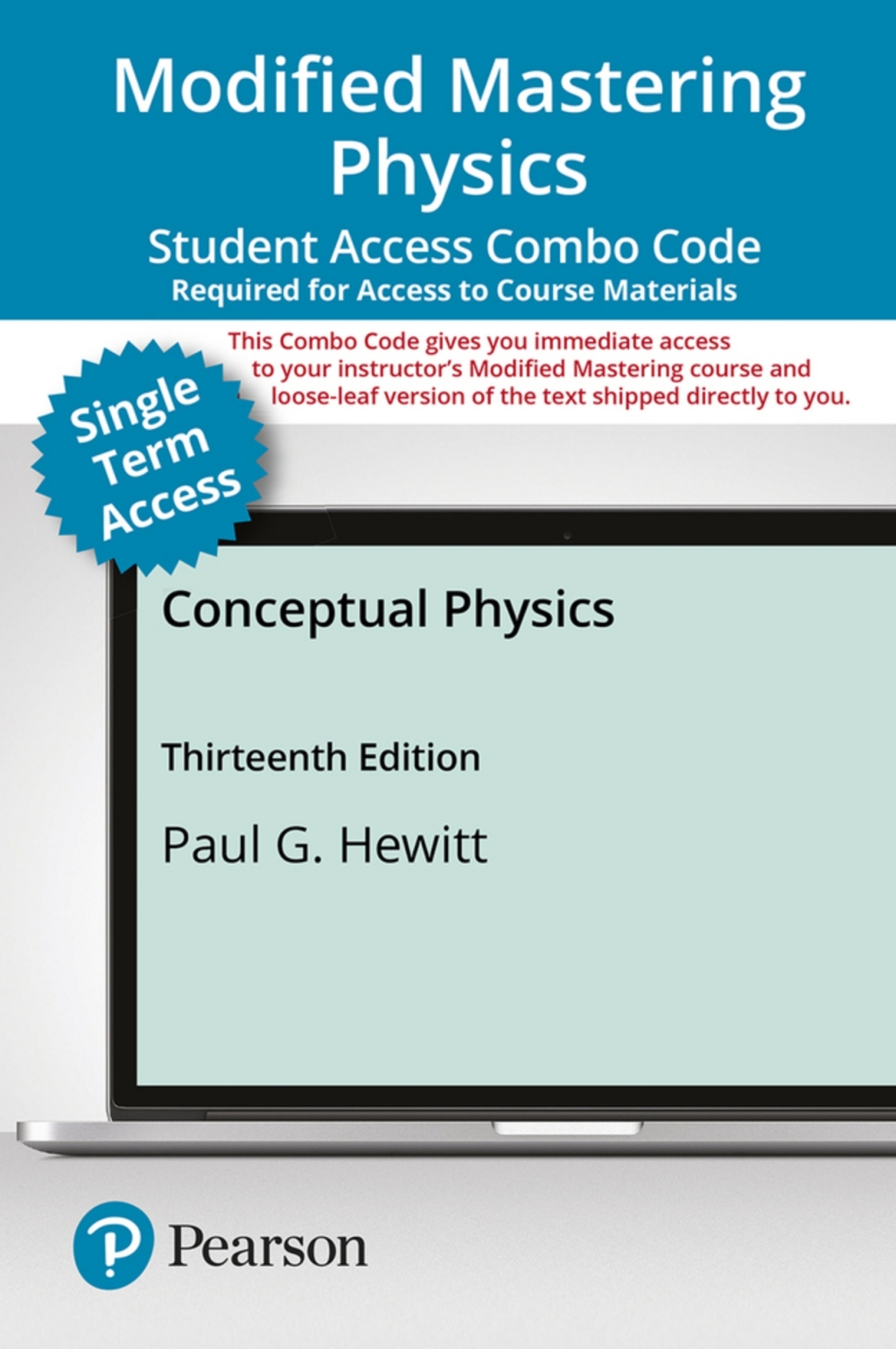 Modified Mastering Physics

Student Access Combo Code
Required for Access to Course Materials

This Combo Code gives you immediate access to your instructor's Modified Mastering course and loose-leaf version of the text shipped directly to you.

Single Term Access

Conceptual Physics

Thirteenth Edition

Paul G. Hewitt

Pearson